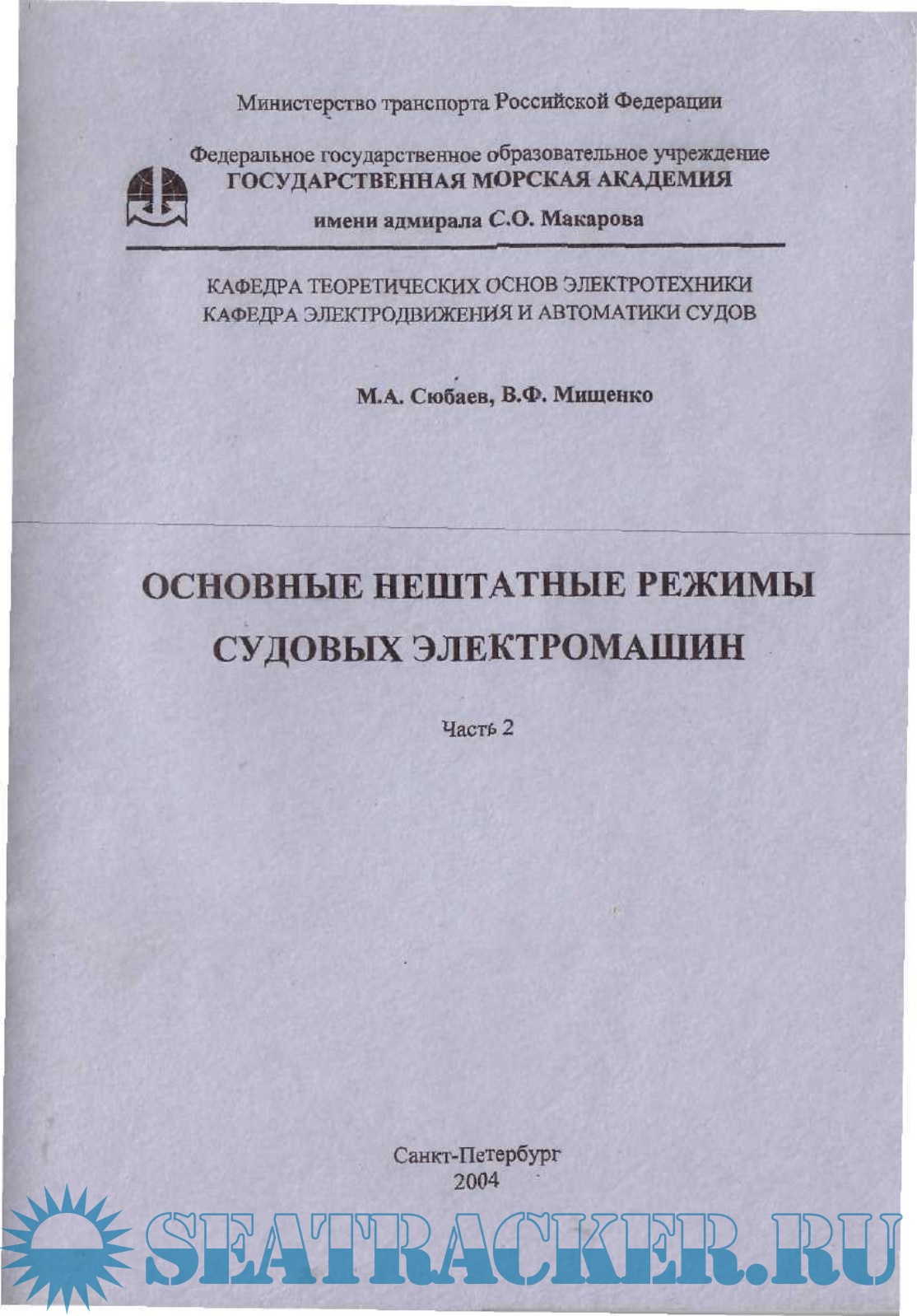 Министерство транспорта Российской Федерации

Федеральное государственное образовательное учреждение
ГОСУДАРСТВЕННАЯ МОРСКАЯ АКАДЕМИЯ
имени адмирала С.О. Макарова

КАФЕДРА ТЕОРЕТИЧЕСКИХ ОСНОВ ЭЛЕКТРОТЕХНИКИ
КАФЕДРА ЭЛЕКТРОДВИЖЕНИЯ И АВТОМАТИКИ СУДОВ

М.А. Сюбаев, В.Ф. Мищенко

ОСНОВНЫЕ НЕШТАТНЫЕ РЕЖИМЫ СУДОВЫХ ЭЛЕКТРОМАШИН

Часть 2

Санкт-Петербург
2004

SEATRACKER.RU